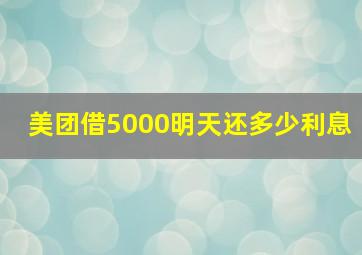 美团借5000明天还多少利息